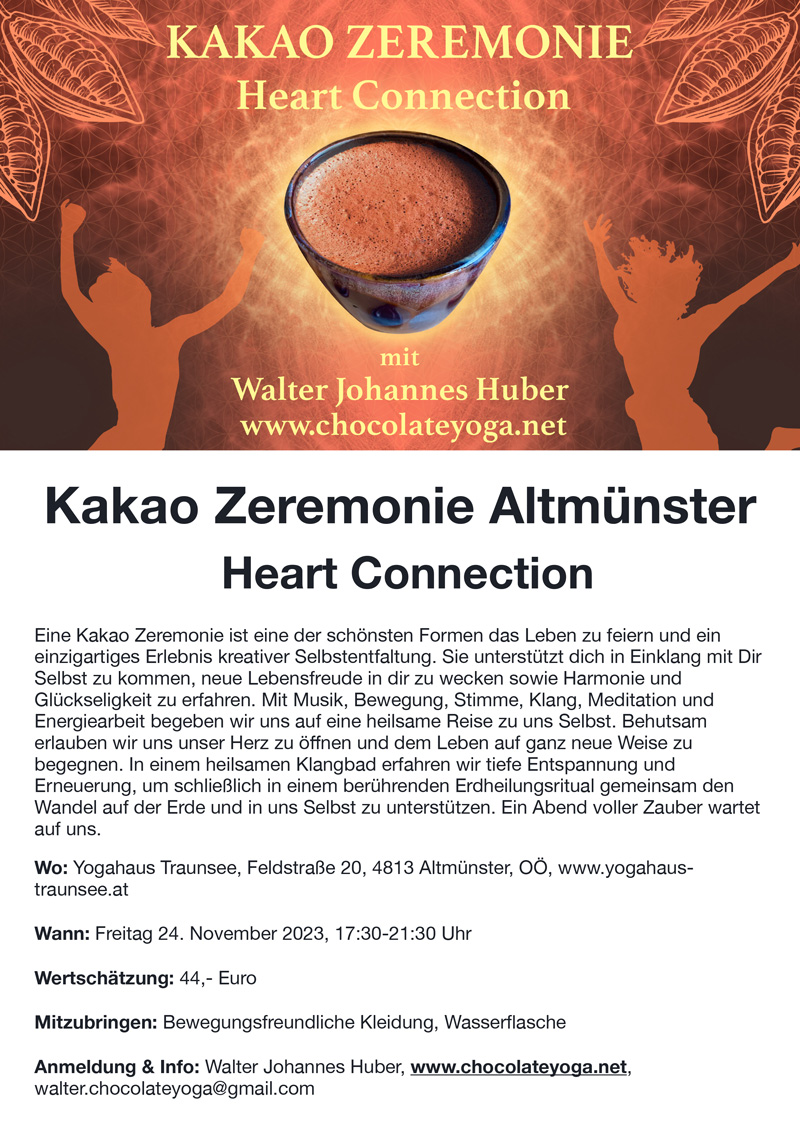 KAKAO ZEREMONIE
Heart Connection

mit
Walter Johannes Huber
www.chocolateyoga.net

Kakao Zeremonie Altmünster
Heart Connection

Eine Kakao Zeremonie ist eine der schönsten Formen das Leben zu feiern und ein einzigartiges Erlebnis kreativer Selbstentfaltung. Sie unterstützt dich in Einklang mit Dir Selbst zu kommen, neue Lebensfreude in dir zu wecken sowie Harmonie und Glückseligkeit zu erfahren. Mit Musik, Bewegung, Stimme, Klang, Meditation und Energiearbeit begeben wir uns auf eine heilsame Reise zu uns Selbst. Behutsam erlauben wir uns unser Herz zu öffnen und dem Leben auf ganz neue Weise zu begegnen. In einem heilsamen Klangbad erfahren wir tiefe Entspannung und Erneuerung, um schließlich in einem berührenden Erdheilungsritual gemeinsam den Wandel auf der Erde und in uns Selbst zu unterstützen. Ein Abend voller Zauber wartet auf uns.

Wo: Yogahaus Traunsee, Feldstraße 20, 4813 Altmünster, OÖ, www.yogahaus-traunsee.at

Wann: Freitag 24. November 2023, 17:30-21:30 Uhr

Wertschätzung: 44,- Euro

Mitzubringen: Bewegungsfreundliche Kleidung, Wasserflasche

Anmeldung & Info: Walter Johannes Huber, www.chocolateyoga.net, walter.chocolateyoga@gmail.com